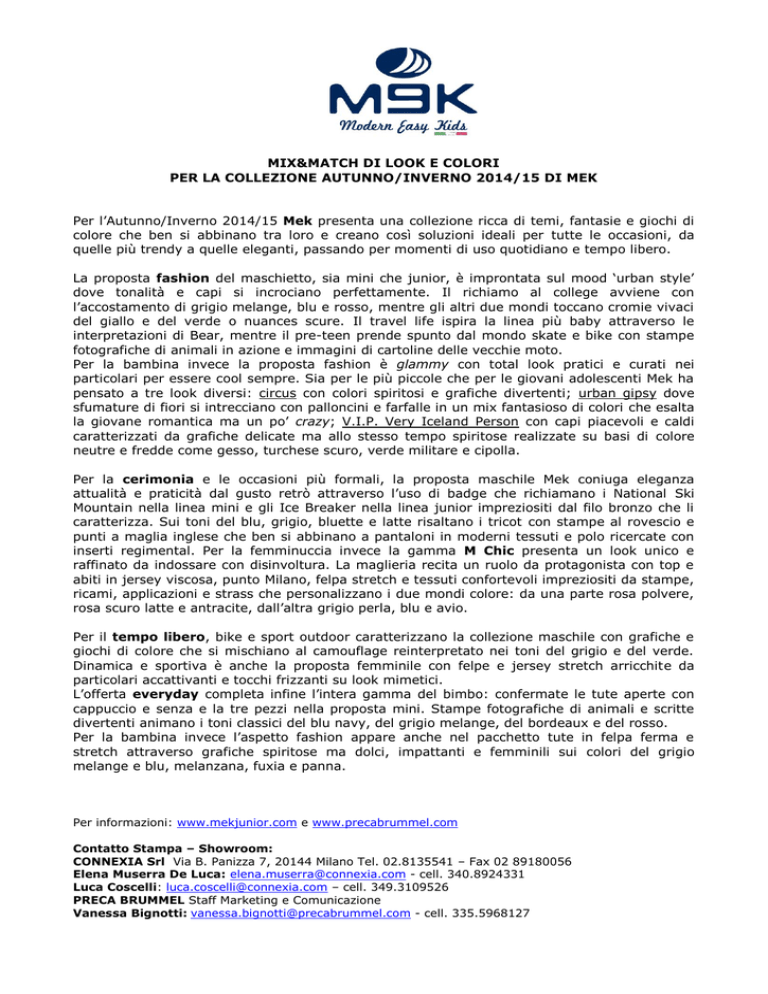 MEK
Modern Easy Kids

MIX&MATCH DI LOOK E COLORI
PER LA COLLEZIONE AUTUNNO/INVERNO 2014/15 DI MEK

Per l'Autunno/Inverno 2014/15 Mek presenta una collezione ricca di temi, fantasie e giochi di colore che ben si abbinano tra loro e creano così soluzioni ideali per tutte le occasioni, da quelle più trendy a quelle eleganti, passando per momenti di uso quotidiano e tempo libero.

La proposta fashion del maschietto, sia mini che junior, è improntata sul mood 'urban style' dove tonalità e capi si incrociano perfettamente. Il richiamo al college avviene con l'accostamento di grigio melange, blu e rosso, mentre gli altri due mondi toccano cromie vivaci del giallo e del verde o nuances scure. Il travel life ispira la linea più baby attraverso le interpretazioni di Bear, mentre il pre-teen prende spunto dal mondo skate e bike con stampe fotografiche di animali in azione e immagini di cartoline delle vecchie moto.
Per la bambina invece la proposta fashion è glammy con total look pratici e curati nei particolari per essere cool sempre. Sia per le più piccole che per le giovani adolescenti Mek ha pensato a tre look diversi: circus con colori spiritosi e grafiche divertenti; urban gipsy dove sfumature di fiori si intrecciano con palloncini e farfalle in un mix fantasioso di colori che esalta la giovane romantica ma un po' crazy; V.I.P. Very Iceland Person con capi piacevoli e caldi caratterizzati da grafiche delicate ma allo stesso tempo spiritose realizzate su basi di colore neutre e fredde come gesso, turchese scuro, verde militare e cipolla.

Per la cerimonia e le occasioni più formali, la proposta maschile Mek coniuga eleganza attualità e praticità dal gusto retrò attraverso l'uso di badge che richiamano i National Ski Mountain nella linea mini e gli Ice Breaker nella linea junior impreziositi dal filo bronzo che li caratterizza. Sui toni del blu, grigio, bluette e latte risaltano i tricot con stampe al rovescio e punti a maglia inglese che ben si abbinano a pantaloni in moderni tessuti e polo ricercate con inserti regimental. Per la femminuccia invece la gamma M Chic presenta un look unico e raffinato da indossare con disinvoltura. La maglieria recita un ruolo da protagonista con top e abiti in jersey viscosa, punto Milano, felpa stretch e tessuti confortevoli impreziositi da stampe, ricami, applicazioni e strass che personalizzano i due mondi colore: da una parte rosa polvere, rosa scuro latte e antracite, dall'altra grigio perla, blu e avio.

Per il tempo libero, bike e sport outdoor caratterizzano la collezione maschile con grafiche e giochi di colore che si mischiano al camouflage reinterpretato nei toni del grigio e del verde. Dinamica e sportiva è anche la proposta femminile con felpe e jersey stretch arricchite da particolari accattivanti e tocchi frizzanti su look mimetici.
L'offerta everyday completa infine l'intera gamma del bimbo: confermate le tute aperte con cappuccio e senza e la tre pezzi nella proposta mini. Stampe fotografiche di animali e scritte divertenti animano i toni classici del blu navy, del grigio melange, del bordeaux e del rosso.
Per la bambina invece l'aspetto fashion appare anche nel pacchetto tute in felpa ferma e stretch attraverso grafiche spiritose ma dolci, impattanti e femminili sui colori del grigio melange e blu, melanzana, fuxia e panna.

Per informazioni: www.mekjunior.com e www.precabrummel.com

Contatto Stampa – Showroom:
CONNEXIA Srl Via B. Panizza 7, 20144 Milano Tel. 02.8135541 – Fax 02 89180056
Elena Muserra De Luca: elena.muserra@connexia.com - cell. 340.8924331
Luca Coscelli: luca.coscelli@connexia.com – cell. 349.3109526
PRECA BRUMMEL Staff Marketing e Comunicazione
Vanessa Bignotti: vanessa.bignotti@precabrummel.com - cell. 335.5968127